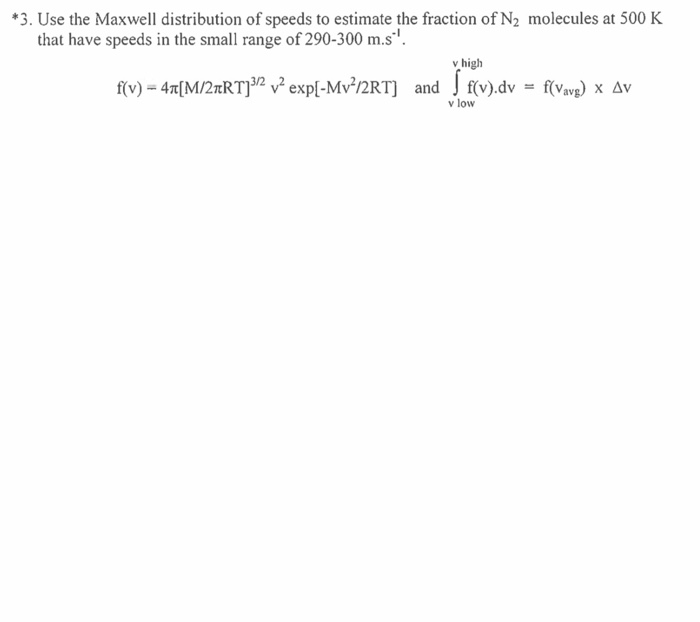 *3. Use the Maxwell distribution of speeds to estimate the fraction of $N_2$ molecules at 500 K that have speeds in the small range of 290-300 $m.s^{-1}$.

$f(v) = 4\pi[M/2\pi RT]^{3/2} v^2 \exp[-Mv^2/2RT]$ and $\int_{v\ low}^{v\ high} f(v).dv = f(v_{avg}) \times \Delta v$